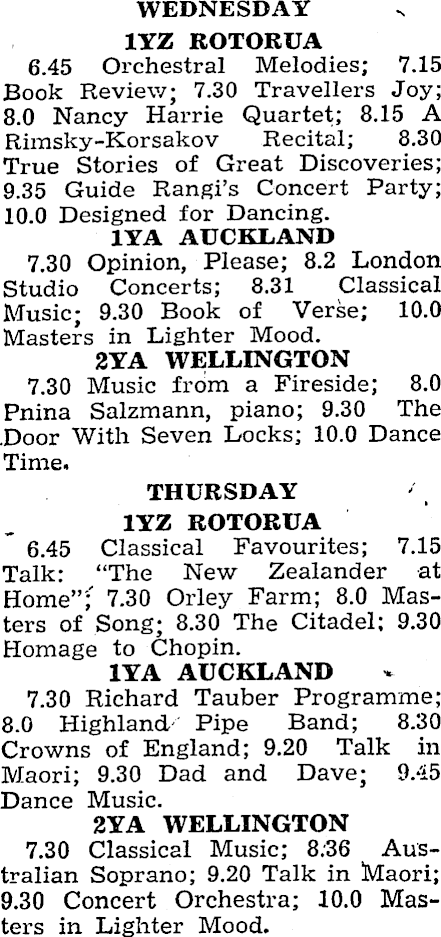 WEDNESDAY

1YZ ROTORUA

6.45 Orchestral Melodies; 7.15 Book Review; 7.30 Travellers Joy; 8.0 Nancy Harrie Quartet; 8.15 A Rimsky-Korsakov Recital; 8.30 True Stories of Great Discoveries; 9.35 Guide Rangi's Concert Party; 10.0 Designed for Dancing.

1YA AUCKLAND

7.30 Opinion, Please; 8.2 London Studio Concerts; 8.31 Classical Music; 9.30 Book of Verse; 10.0 Masters in Lighter Mood.

2YA WELLINGTON

7.30 Music from a Fireside; 8.0 Pnina Salzmann, piano; 9.30 The Door With Seven Locks; 10.0 Dance Time.

THURSDAY

1YZ ROTORUA

6.45 Classical Favourites; 7.15 Talk: "The New Zealander at Home"; 7.30 Orley Farm; 8.0 Masters of Song; 8.30 The Citadel; 9.30 Homage to Chopin.

1YA AUCKLAND

7.30 Richard Tauber Programme; 8.0 Highland Pipe Band; 8.30 Crowns of England; 9.20 Talk in Maori; 9.30 Dad and Dave; 9.45 Dance Music.

2YA WELLINGTON

7.30 Classical Music; 8.36 Australian Soprano; 9.20 Talk in Maori; 9.30 Concert Orchestra; 10.0 Masters in Lighter Mood.